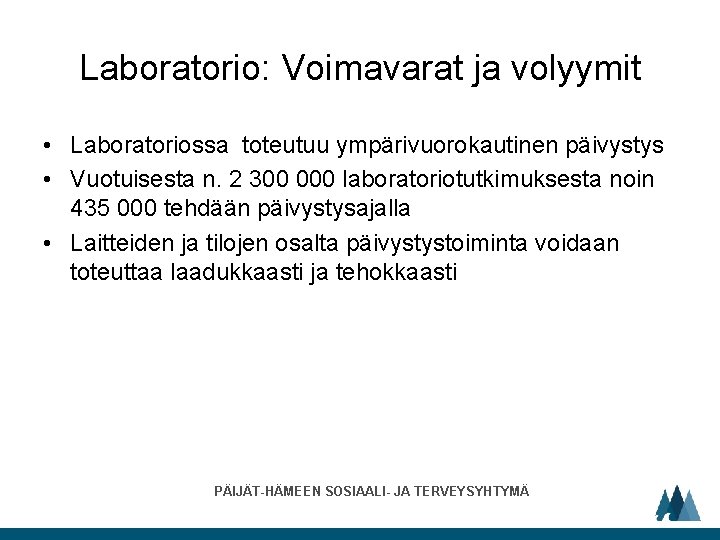 Laboratorio: Voimavarat ja volyymit

• Laboratoriossa toteutuu ympärivuorokautinen päivystys
• Vuotuisesta n. 2 300 000 laboratoriotutkimuksesta noin 435 000 tehdään päivystysajalla
• Laitteiden ja tilojen osalta päivystystoiminta voidaan toteuttaa laadukkaasti ja tehokkaasti

PÄIJÄT-HÄMEEN SOSIAALI- JA TERVEYSYHTYMÄ